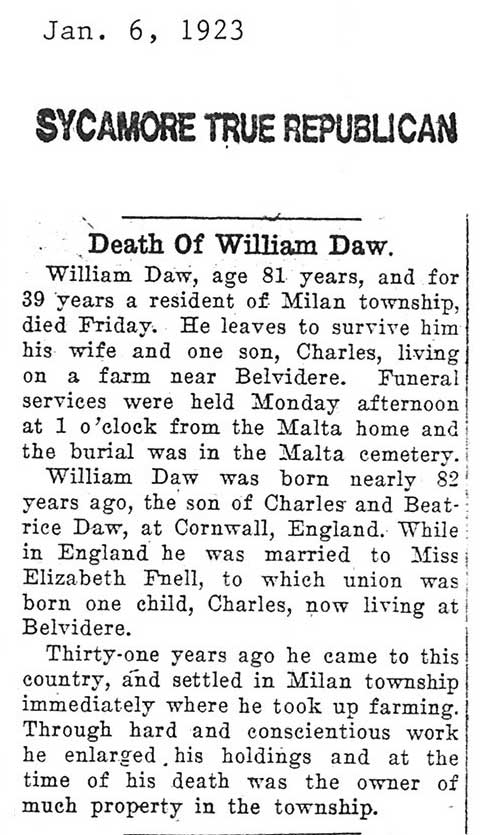 Jan. 6, 1923

SYCAMORE TRUE REPUBLICAN

Death Of William Daw.

William Daw, age 81 years, and for 39 years a resident of Milan township, died Friday. He leaves to survive him his wife and one son, Charles, living on a farm near Belvidere. Funeral services were held Monday afternoon at 1 o'clock from the Malta home and the burial was in the Malta cemetery.

William Daw was born nearly 82 years ago, the son of Charles and Beatrice Daw, at Cornwall, England. While in England he was married to Miss Elizabeth Fnell, to which union was born one child, Charles, now living at Belvidere.

Thirty-one years ago he came to this country, and settled in Milan township immediately where he took up farming. Through hard and conscientious work he enlarged his holdings and at the time of his death was the owner of much property in the township.